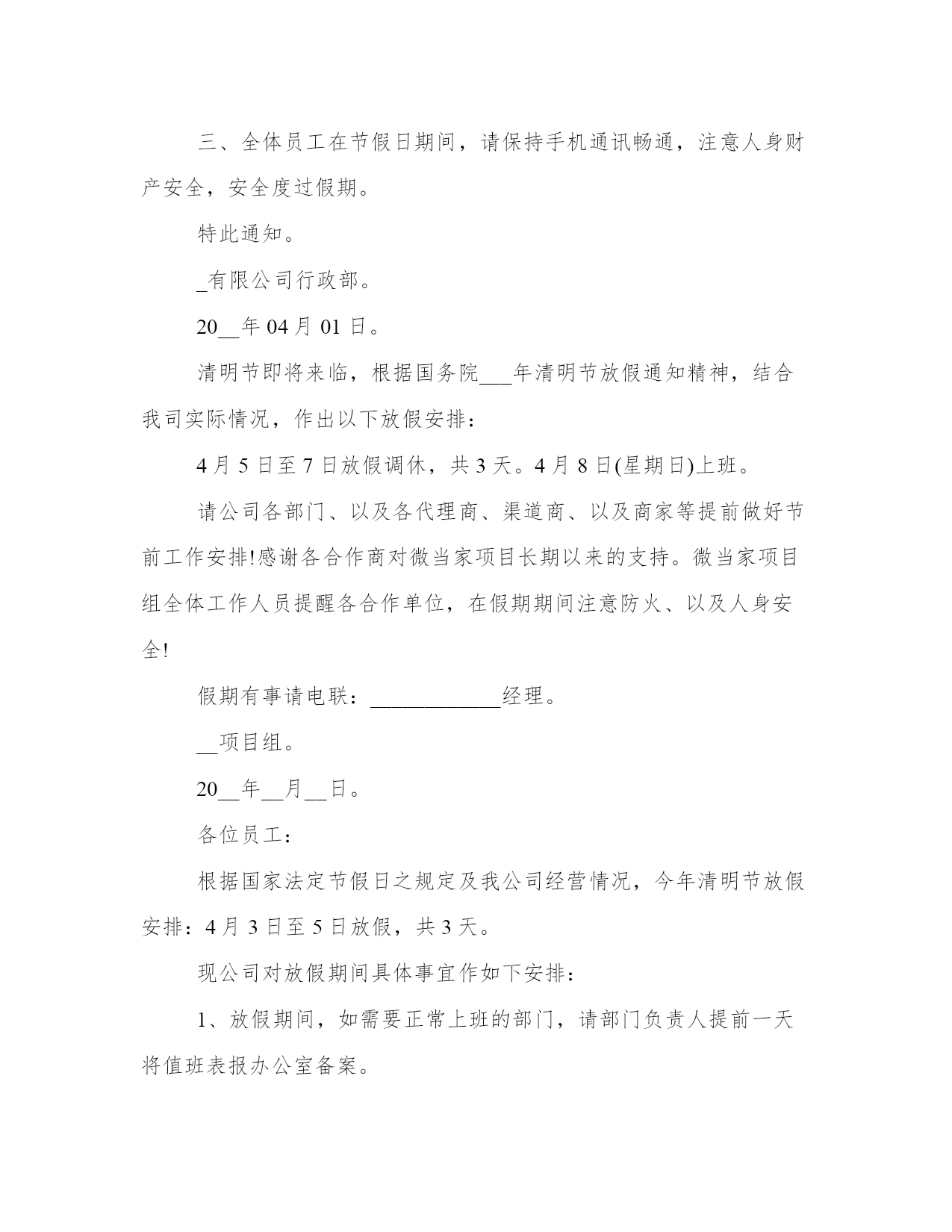 三、全体员工在节假日期间，请保持手机通讯畅通，注意人身财产安全，安全度过假期。

特此通知。

_有限公司行政部。

20__年 04 月 01 日。

清明节即将来临，根据国务院___年清明节放假通知精神，结合我司实际情况，作出以下放假安排：

4 月 5 日至 7 日放假调休，共 3 天。4 月 8 日(星期日)上班。

请公司各部门、以及各代理商、渠道商、以及商家等提前做好节前工作安排!感谢各合作商对微当家项目长期以来的支持。微当家项目组全体工作人员提醒各合作单位，在假期期间注意防火、以及人身安全!

假期有事请电联：____________经理。

__项目组。

20__年__月__日。

各位员工：

根据国家法定节假日之规定及我公司经营情况，今年清明节放假安排：4 月 3 日至 5 日放假，共 3 天。

现公司对放假期间具体事宜作如下安排：

1、放假期间，如需要正常上班的部门，请部门负责人提前一天将值班表报办公室备案。